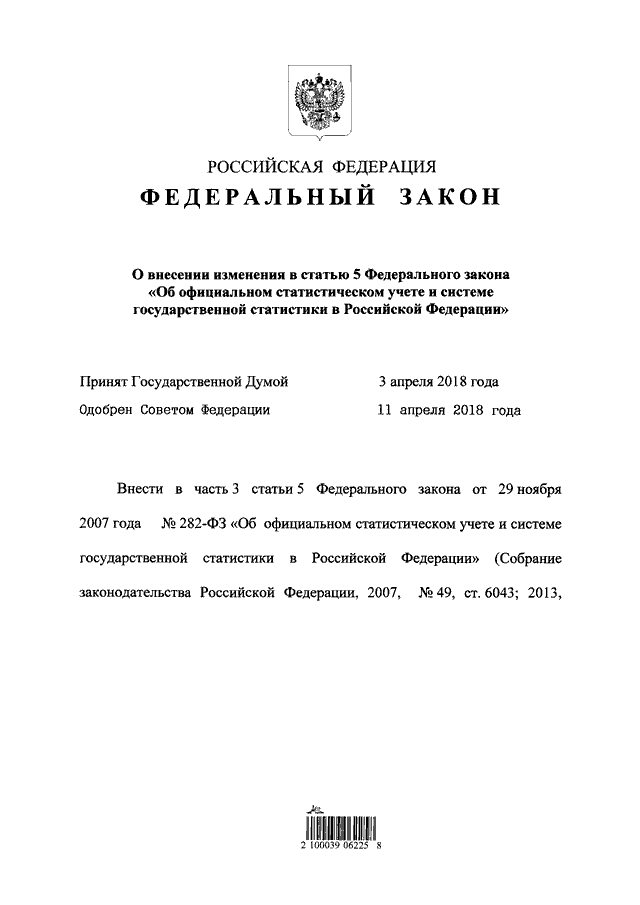 РОССИЙСКАЯ ФЕДЕРАЦИЯ

ФЕДЕРАЛЬНЫЙ ЗАКОН

О внесении изменения в статью 5 Федерального закона «Об официальном статистическом учете и системе государственной статистики в Российской Федерации»

Принят Государственной Думой 3 апреля 2018 года

Одобрен Советом Федерации 11 апреля 2018 года

Внести в часть 3 статьи 5 Федерального закона от 29 ноября 2007 года № 282-ФЗ «Об официальном статистическом учете и системе государственной статистики в Российской Федерации» (Собрание законодательства Российской Федерации, 2007, № 49, ст. 6043; 2013,

2 100039 06225 8